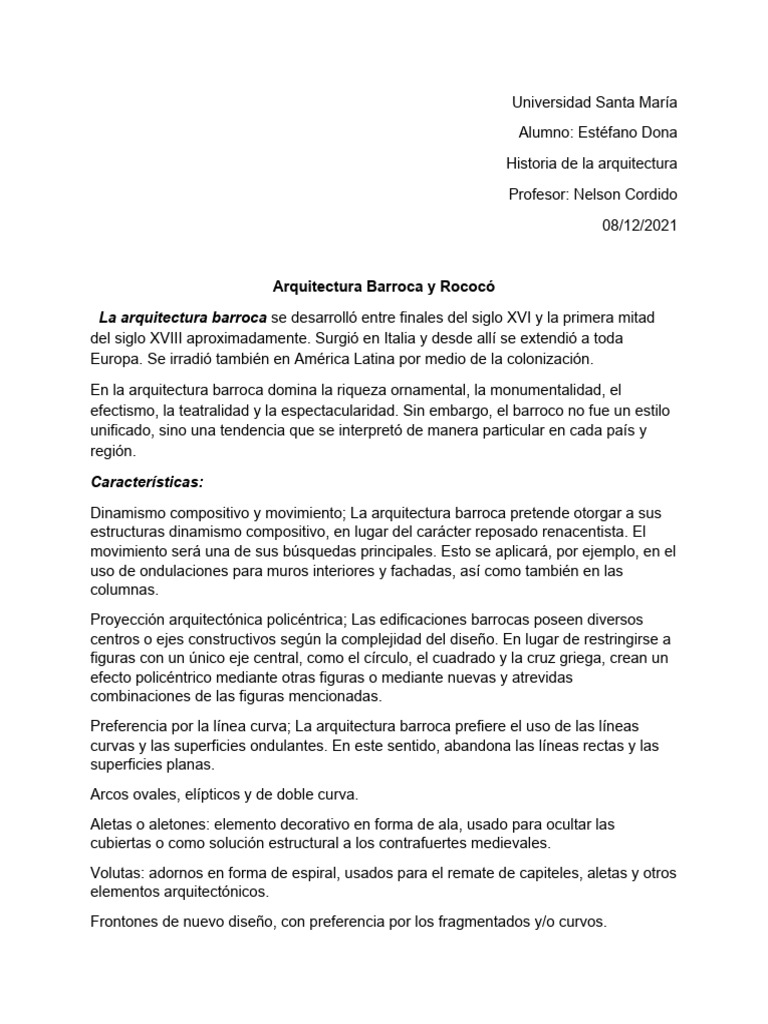 Universidad Santa María
Alumno: Estéfano Dona
Historia de la arquitectura
Profesor: Nelson Cordido
08/12/2021

Arquitectura Barroca y Rococó

La arquitectura barroca se desarrolló entre finales del siglo XVI y la primera mitad del siglo XVIII aproximadamente. Surgió en Italia y desde allí se extendió a toda Europa. Se irradió también en América Latina por medio de la colonización.

En la arquitectura barroca domina la riqueza ornamental, la monumentalidad, el efectismo, la teatralidad y la espectacularidad. Sin embargo, el barroco no fue un estilo unificado, sino una tendencia que se interpretó de manera particular en cada país y región.

Características:

Dinamismo compositivo y movimiento; La arquitectura barroca pretende otorgar a sus estructuras dinamismo compositivo, en lugar del carácter reposado renacentista. El movimiento será una de sus búsquedas principales. Esto se aplicará, por ejemplo, en el uso de ondulaciones para muros interiores y fachadas, así como también en las columnas.

Proyección arquitectónica policéntrica; Las edificaciones barrocas poseen diversos centros o ejes constructivos según la complejidad del diseño. En lugar de restringirse a figuras con un único eje central, como el círculo, el cuadrado y la cruz griega, crean un efecto policéntrico mediante otras figuras o mediante nuevas y atrevidas combinaciones de las figuras mencionadas.

Preferencia por la línea curva; La arquitectura barroca prefiere el uso de las líneas curvas y las superficies ondulantes. En este sentido, abandona las líneas rectas y las superficies planas.

Arcos ovales, elípticos y de doble curva.

Aletas o aletones: elemento decorativo en forma de ala, usado para ocultar las cubiertas o como solución estructural a los contrafuertes medievales.

Volutas: adornos en forma de espiral, usados para el remate de capiteles, aletas y otros elementos arquitectónicos.

Frontones de nuevo diseño, con preferencia por los fragmentados y/o curvos.